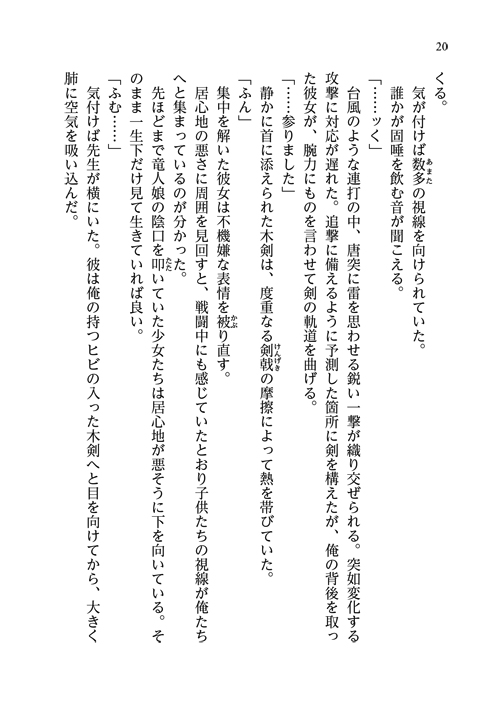 20

くる。

気が付けば数多の視線を向けられていた。

誰かが固唾を飲む音が聞こえる。

「……ッく」

台風のような連打の中、唐突に雷を思わせる鋭い一撃が織り交ぜられる。突如変化する攻撃に対応が遅れた。追撃に備えるように予測した箇所に剣を構えたが、俺の背後を取った彼女が、腕力にものを言わせて剣の軌道を曲げる。

「……参りました」

静かに首に添えられた木剣は、度重なる剣戟の摩擦によって熱を帯びていた。

「ふん」

集中を解いた彼女は不機嫌な表情を被り直す。

居心地の悪さに周囲を見回すと、戦闘中にも感じていたとおり子供たちの視線が俺たちへと集まっているのが分かった。

先ほどまで竜人娘の陰口を叩いていた少女たちは居心地が悪そうに下を向いている。そのまま一生下だけ見て生きていれば良い。

「ふむ……」

気付けば先生が横にいた。彼は俺の持つヒビの入った木剣へと目を向けてから、大きく肺に空気を吸い込んだ。